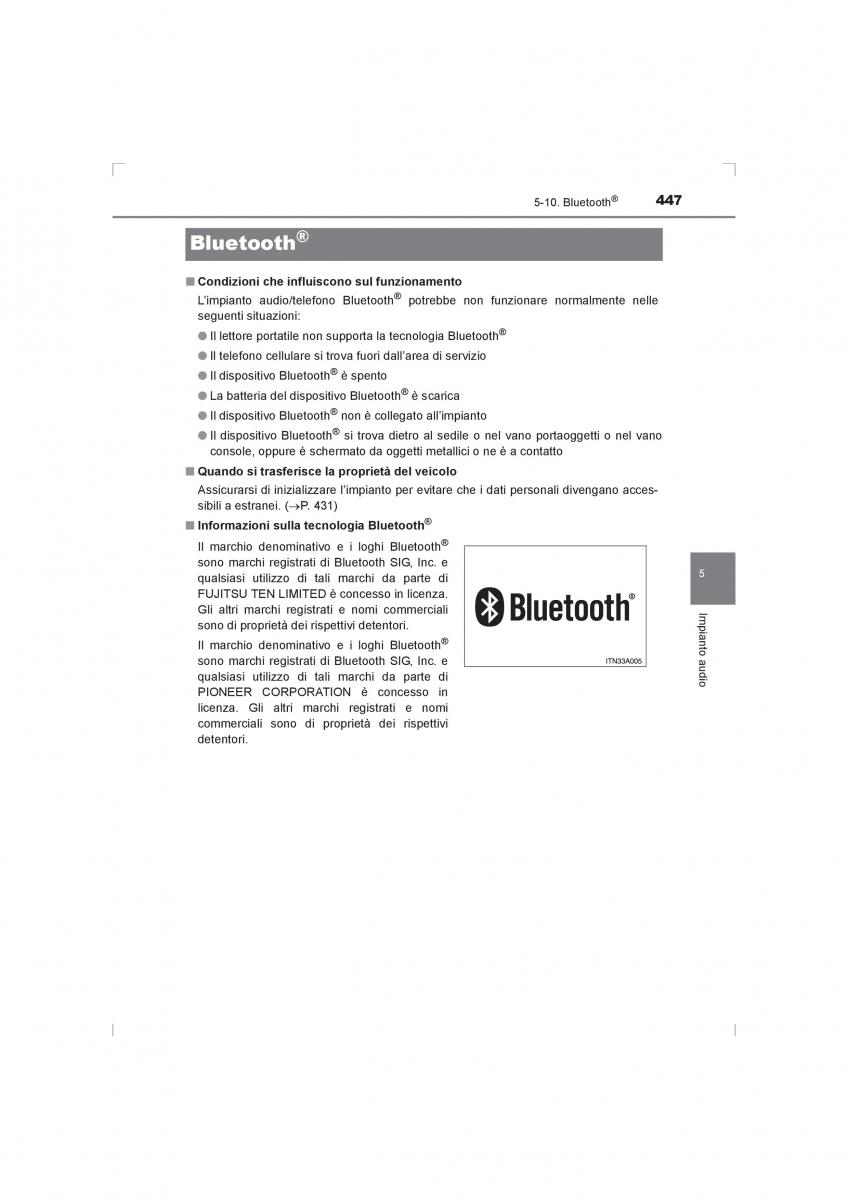 5-10. Bluetooth® 447

Bluetooth®

■ Condizioni che influiscono sul funzionamento

L'impianto audio/telefono Bluetooth® potrebbe non funzionare normalmente nelle seguenti situazioni:

● Il lettore portatile non supporta la tecnologia Bluetooth®

● Il telefono cellulare si trova fuori dall'area di servizio

● Il dispositivo Bluetooth® è spento

● La batteria del dispositivo Bluetooth® è scarica

● Il dispositivo Bluetooth® non è collegato all'impianto

● Il dispositivo Bluetooth® si trova dietro al sedile o nel vano portaoggetti o nel vano console, oppure è schermato da oggetti metallici o ne è a contatto

■ Quando si trasferisce la proprietà del veicolo

Assicurarsi di inizializzare l'impianto per evitare che i dati personali divengano accessibili a estranei. (→P. 431)

■ Informazioni sulla tecnologia Bluetooth®

Il marchio denominativo e i loghi Bluetooth® sono marchi registrati di Bluetooth SIG, Inc. e qualsiasi utilizzo di tali marchi da parte di FUJITSU TEN LIMITED è concesso in licenza. Gli altri marchi registrati e nomi commerciali sono di proprietà dei rispettivi detentori.

Il marchio denominativo e i loghi Bluetooth® sono marchi registrati di Bluetooth SIG, Inc. e qualsiasi utilizzo di tali marchi da parte di PIONEER CORPORATION è concesso in licenza. Gli altri marchi registrati e nomi commerciali sono di proprietà dei rispettivi detentori.

Bluetooth®

ITN33A005

5

Impianto audio